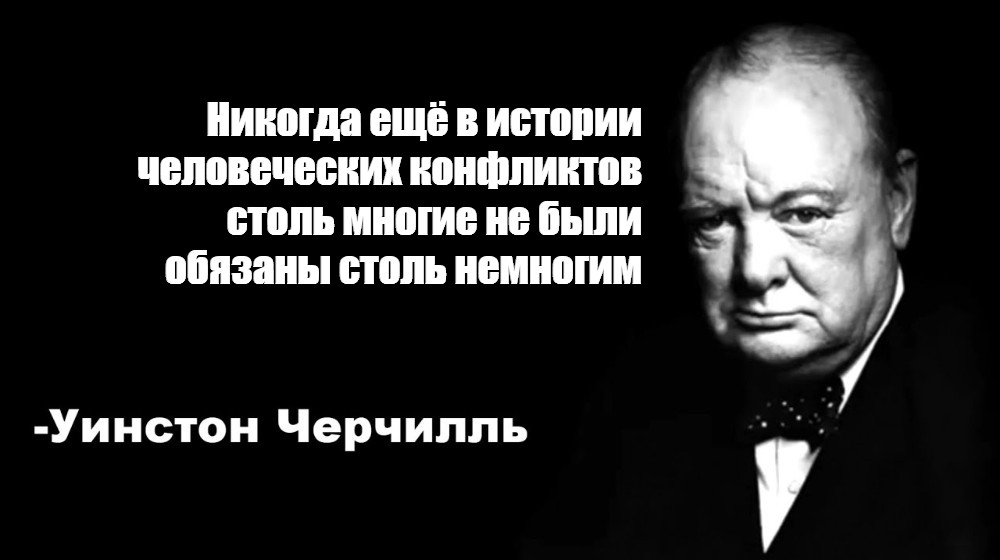 Никогда ещё в истории человеческих конфликтов столь многие не были обязаны столь немногим

-Уинстон Черчилль